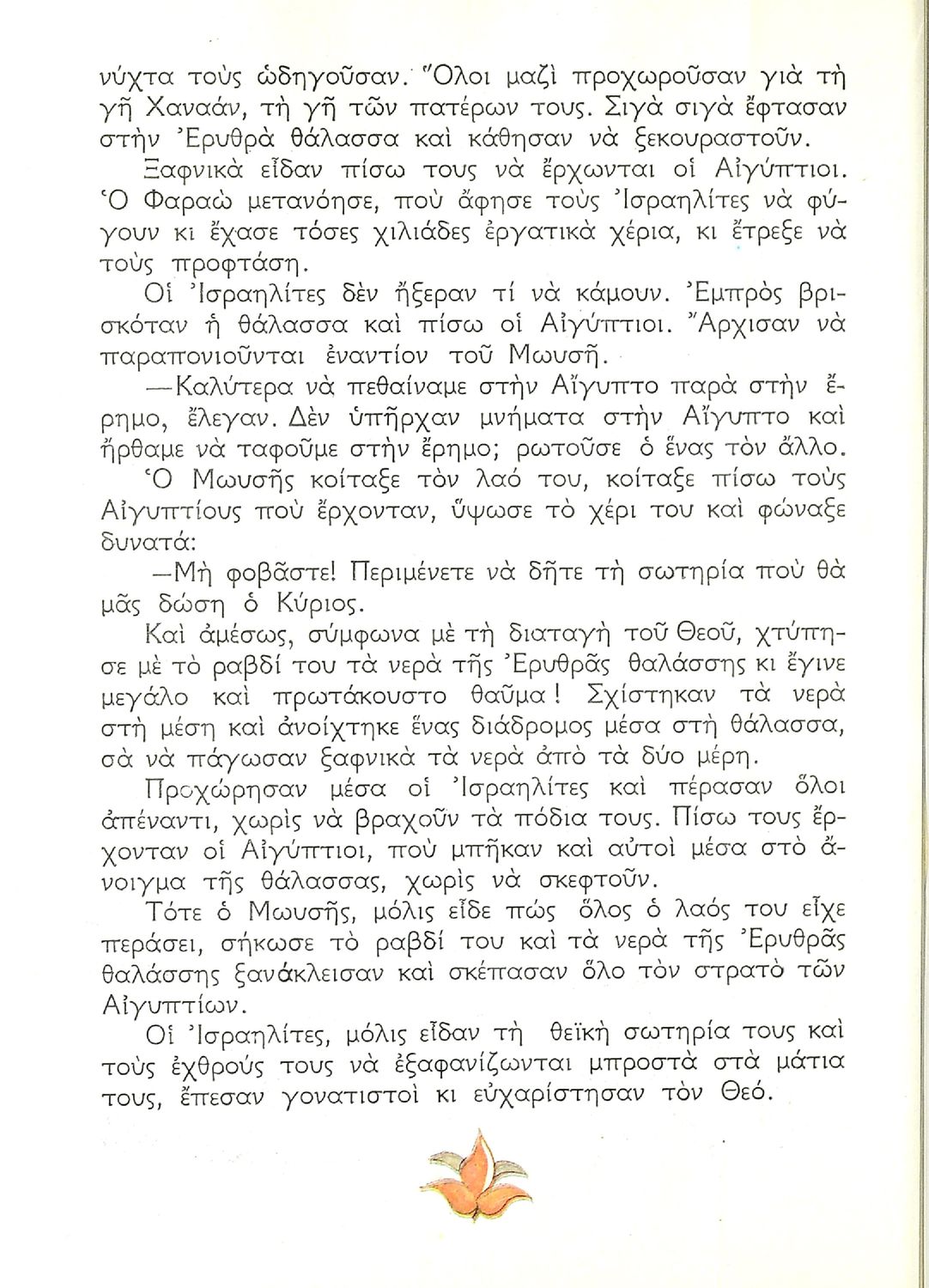 νύχτα τοὺς ὡδηγοῦσαν. Ὅλοι μαζὶ προχωροῦσαν γιὰ τὴ γῆ Χαναάν, τὴ γῆ τῶν πατέρων τους. Σιγὰ σιγὰ ἔφτασαν στὴν Ἐρυθρὰ θάλασσα καὶ κάθησαν νὰ ξεκουραστοῦν.

Ξαφνικὰ εἶδαν πίσω τους νὰ ἔρχωνται οἱ Αἰγύπτιοι. Ὁ Φαραὼ μετανόησε, ποὺ ἄφησε τοὺς Ἰσραηλίτες νὰ φύγουν κι ἔχασε τόσες χιλιάδες ἐργατικὰ χέρια, κι ἔτρεξε νὰ τοὺς προφτάση.

Οἱ Ἰσραηλίτες δὲν ἤξεραν τί νὰ κάμουν. Ἐμπρὸς βρισκόταν ἡ θάλασσα καὶ πίσω οἱ Αἰγύπτιοι. Ἄρχισαν νὰ παραπονιοῦνται ἐναντίον τοῦ Μωυσῆ.

—Καλύτερα νὰ πεθαίναμε στὴν Αἴγυπτο παρὰ στὴν ἔρημο, ἔλεγαν. Δὲν ὑπῆρχαν μνήματα στὴν Αἴγυπτο καὶ ἤρθαμε νὰ ταφοῦμε στὴν ἔρημο; ρωτοῦσε ὁ ἕνας τὸν ἄλλο.

Ὁ Μωυσῆς κοίταξε τὸν λαό του, κοίταξε πίσω τοὺς Αἰγυπτίους ποὺ ἔρχονταν, ὕψωσε τὸ χέρι του καὶ φώναξε δυνατά:

—Μὴ φοβᾶστε! Περιμένετε νὰ δῆτε τὴ σωτηρία ποὺ θὰ μᾶς δώση ὁ Κύριος.

Καὶ ἀμέσως, σύμφωνα μὲ τὴ διαταγὴ τοῦ Θεοῦ, χτύπησε μὲ τὸ ραβδί του τὰ νερὰ τῆς Ἐρυθρᾶς θαλάσσης κι ἔγινε μεγάλο καὶ πρωτάκουστο θαῦμα! Σχίστηκαν τὰ νερὰ στὴ μέση καὶ ἀνοίχτηκε ἕνας διάδρομος μέσα στὴ θάλασσα, σὰ νὰ πάγωσαν ξαφνικὰ τὰ νερὰ ἀπὸ τὰ δύο μέρη.

Προχώρησαν μέσα οἱ Ἰσραηλίτες καὶ πέρασαν ὅλοι ἀπέναντι, χωρὶς νὰ βραχοῦν τὰ πόδια τους. Πίσω τους ἔρχονταν οἱ Αἰγύπτιοι, ποὺ μπῆκαν καὶ αὐτοὶ μέσα στὸ ἄνοιγμα τῆς θάλασσας, χωρὶς νὰ σκεφτοῦν.

Τότε ὁ Μωυσῆς, μόλις εἶδε πὼς ὅλος ὁ λαός του εἶχε περάσει, σήκωσε τὸ ραβδί του καὶ τὰ νερὰ τῆς Ἐρυθρᾶς θαλάσσης ξανάκλεισαν καὶ σκέπασαν ὅλο τὸν στρατὸ τῶν Αἰγυπτίων.

Οἱ Ἰσραηλίτες, μόλις εἶδαν τὴ θεϊκὴ σωτηρία τους καὶ τοὺς ἐχθρούς τους νὰ ἐξαφανίζωνται μπροστὰ στὰ μάτια τους, ἔπεσαν γονατιστοὶ κι εὐχαρίστησαν τὸν Θεό.